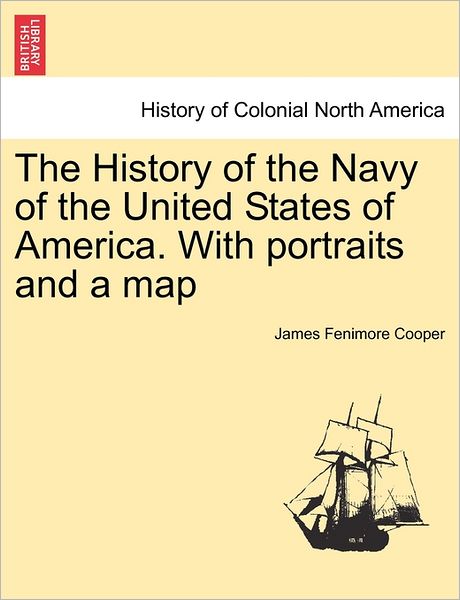 BRITISH LIBRARY

History of Colonial North America

The History of the Navy of the United States of America. With portraits and a map

James Fenimore Cooper